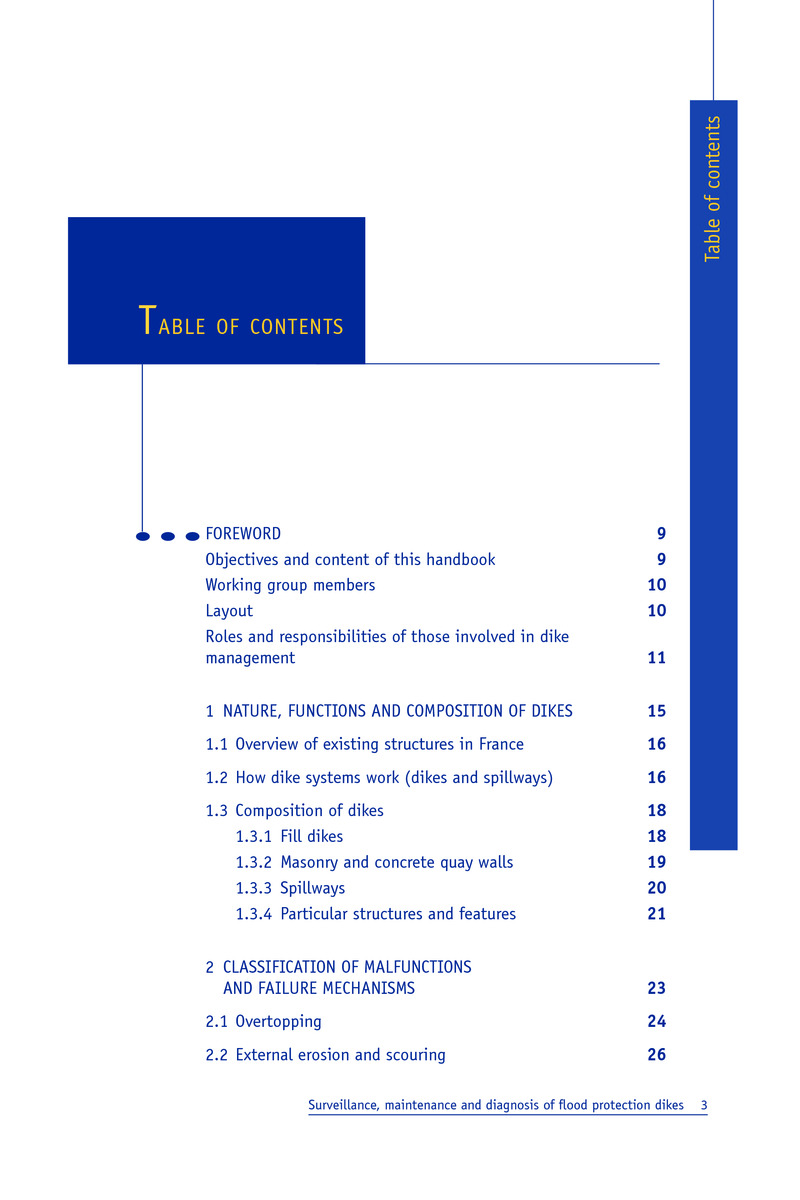 Table of contents

TABLE OF CONTENTS

FOREWORD 9
Objectives and content of this handbook 9
Working group members 10
Layout 10
Roles and responsibilities of those involved in dike management 11

1 NATURE, FUNCTIONS AND COMPOSITION OF DIKES 15
1.1 Overview of existing structures in France 16
1.2 How dike systems work (dikes and spillways) 16
1.3 Composition of dikes 18
1.3.1 Fill dikes 18
1.3.2 Masonry and concrete quay walls 19
1.3.3 Spillways 20
1.3.4 Particular structures and features 21

2 CLASSIFICATION OF MALFUNCTIONS AND FAILURE MECHANISMS 23
2.1 Overtopping 24
2.2 External erosion and scouring 26

Surveillance, maintenance and diagnosis of flood protection dikes 3